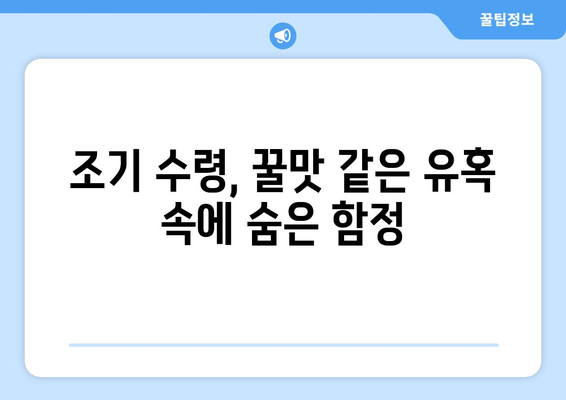 꿀팁정보

조기 수령, 꿀맛 같은 유혹 속에 숨은 함정